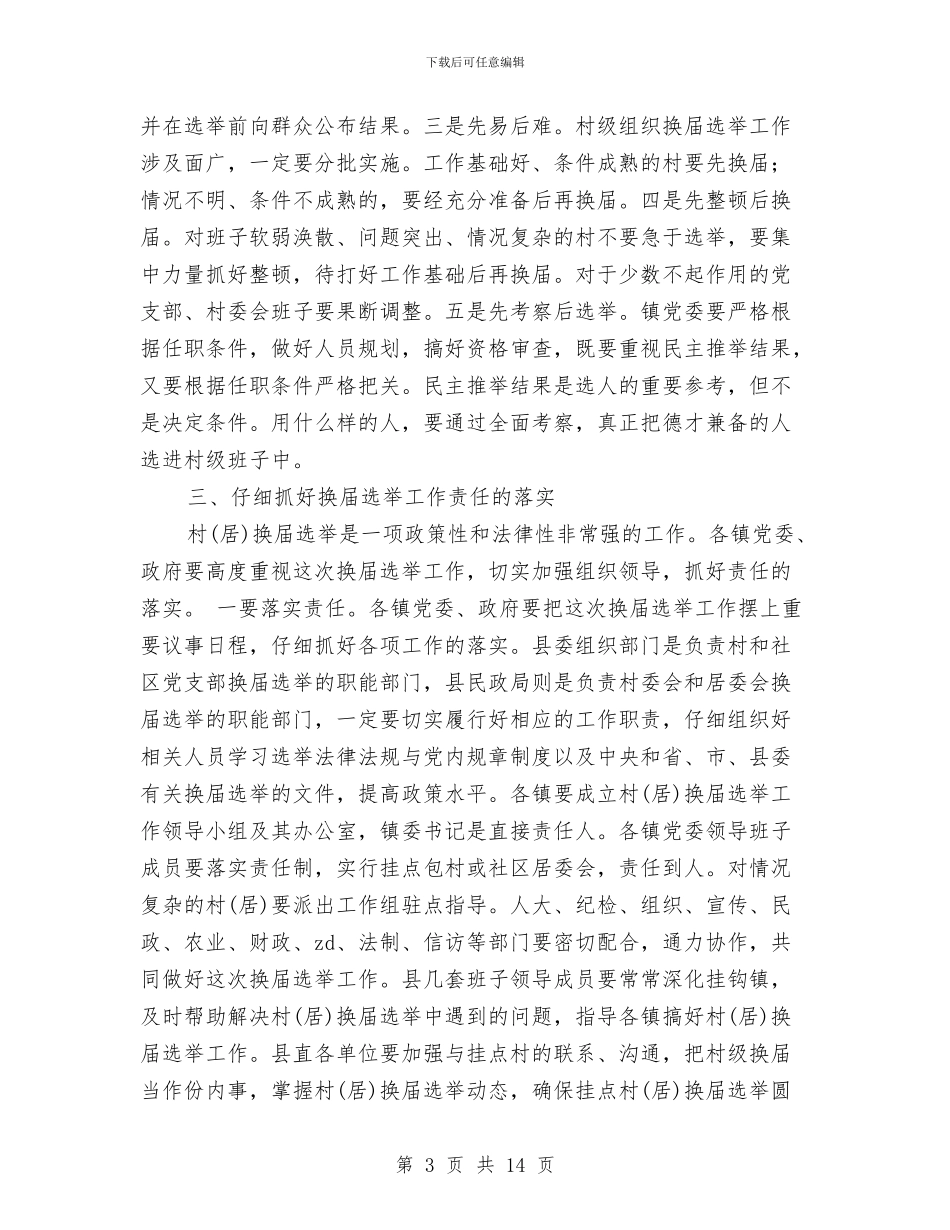 下载后可任意编辑

并在选举前向群众公布结果。三是先易后难。村级组织换届选举工作涉及面广，一定要分批实施。工作基础好、条件成熟的村要先换届；情况不明、条件不成熟的，要经充分准备后再换届。四是先整顿后换届。对班子软弱涣散、问题突出、情况复杂的村不要急于选举，要集中力量抓好整顿，待打好工作基础后再换届。对于少数不起作用的党支部、村委会班子要果断调整。五是先考察后选举。镇党委要严格根据任职条件，做好人员规划，搞好资格审查，既要重视民主推举结果，又要根据任职条件严格把关。民主推举结果是选人的重要参考，但不是决定条件。用什么样的人，要通过全面考察，真正把德才兼备的人选进村级班子中。

三、仔细抓好换届选举工作责任的落实

村(居)换届选举是一项政策性和法律性非常强的工作。各镇党委、政府要高度重视这次换届选举工作，切实加强组织领导，抓好责任的落实。 一要落实责任。各镇党委、政府要把这次换届选举工作摆上重要议事日程，仔细抓好各项工作的落实。县委组织部门是负责村和社区党支部换届选举的职能部门，县民政局则是负责村委会和居委会换届选举的职能部门，一定要切实履行好相应的工作职责，仔细组织好相关人员学习选举法律法规与党内规章制度以及中央和省、市、县委有关换届选举的文件，提高政策水平。各镇要成立村(居)换届选举工作领导小组及其办公室，镇委书记是直接责任人。各镇党委领导班子成员要落实责任制，实行挂点包村或社区居委会，责任到人。对情况复杂的村(居)要派出工作组驻点指导。人大、纪检、组织、宣传、民政、农业、财政、zd、法制、信访等部门要密切配合，通力协作，共同做好这次换届选举工作。县几套班子领导成员要常常深化挂钩镇，及时帮助解决村(居)换届选举中遇到的问题，指导各镇搞好村(居)换届选举工作。县直各单位要加强与挂点村的联系、沟通，把村级换届当作份内事，掌握村(居)换届选举动态，确保挂点村(居)换届选举圆

第 3 页 共 14 页